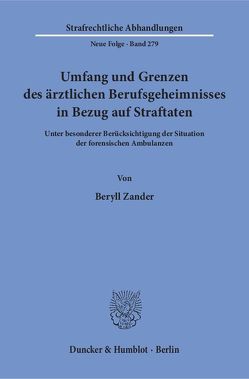 Strafrechtliche Abhandlungen

Neue Folge · Band 279

Umfang und Grenzen des ärztlichen Berufsgeheimnisses in Bezug auf Straftaten

Unter besonderer Berücksichtigung der Situation der forensischen Ambulanzen

Von

Beryll Zander

Duncker & Humblot · Berlin